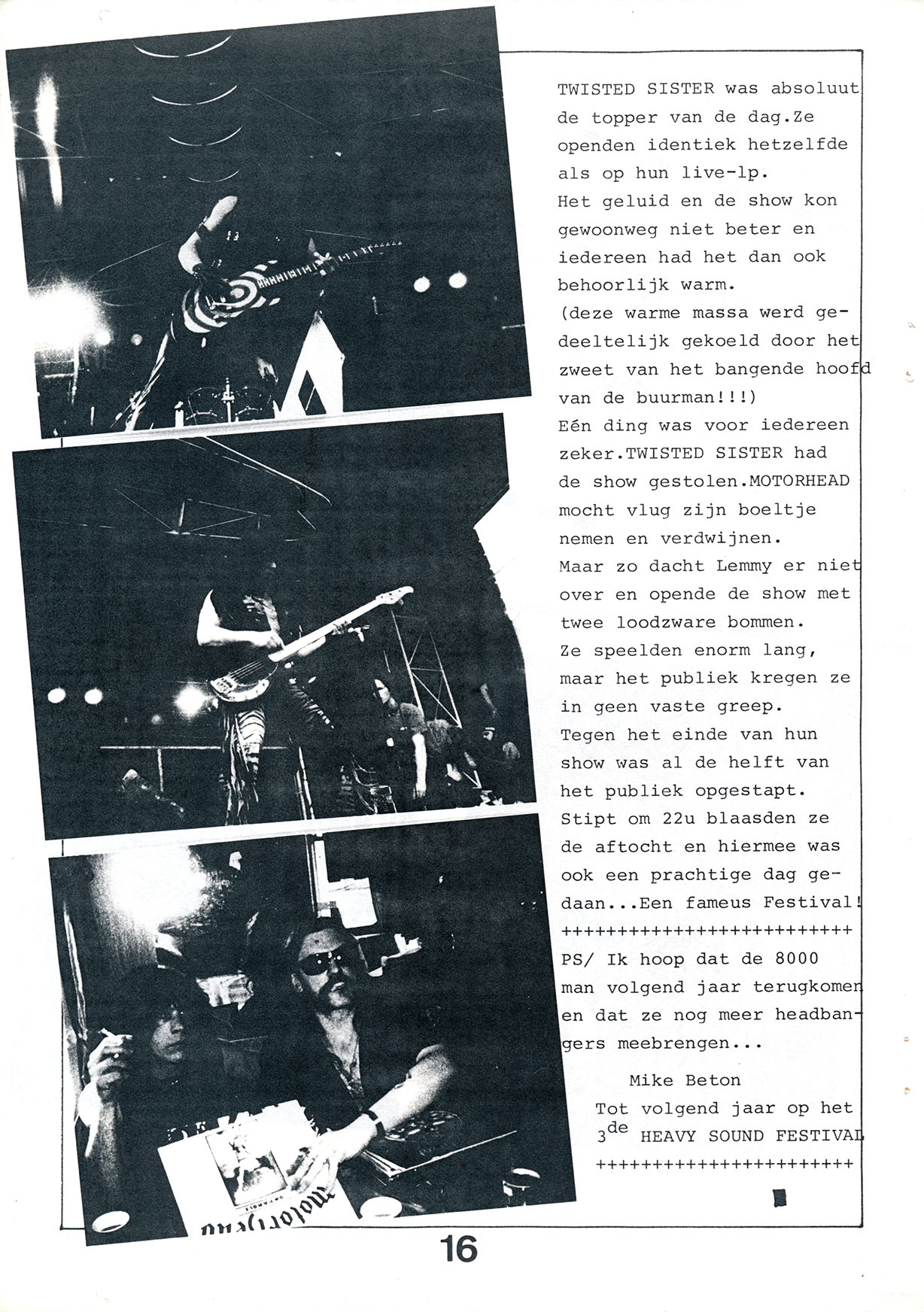 TWISTED SISTER was absoluut de topper van de dag.Ze openden identiek hetzelfde als op hun live-lp.
Het geluid en de show kon gewoonweg niet beter en iedereen had het dan ook behoorlijk warm.
(deze warme massa werd gedeeltelijk gekoeld door het zweet van het bangende hoofd van de buurman!!!)
Eén ding was voor iedereen zeker.TWISTED SISTER had de show gestolen.MOTORHEAD mocht vlug zijn boeltje nemen en verdwijnen.
Maar zo dacht Lemmy er niet over en opende de show met twee loodzware bommen.
Ze speelden enorm lang, maar het publiek kregen ze in geen vaste greep.
Tegen het einde van hun show was al de helft van het publiek opgestapt.
Stipt om 22u blaasden ze de aftocht en hiermee was ook een prachtige dag gedaan...Een fameus Festival!
++++++++++++++++++++++++
PS/ Ik hoop dat de 8000 man volgend jaar terugkomen en dat ze nog meer headbangers meebrengen...

Mike Beton

Tot volgend jaar op het $3^{de}$ HEAVY SOUND FESTIVAL
++++++++++++++++++++++

Motorhead

16